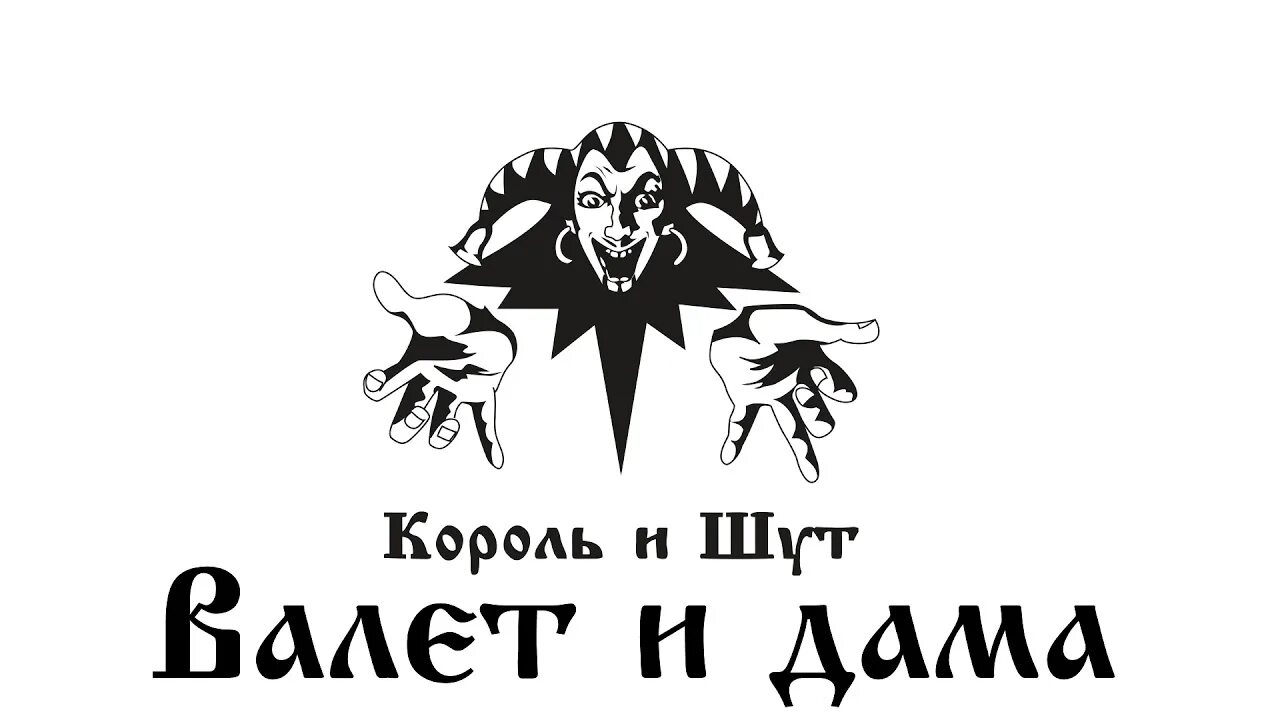 Король и Шут
Валет и дама